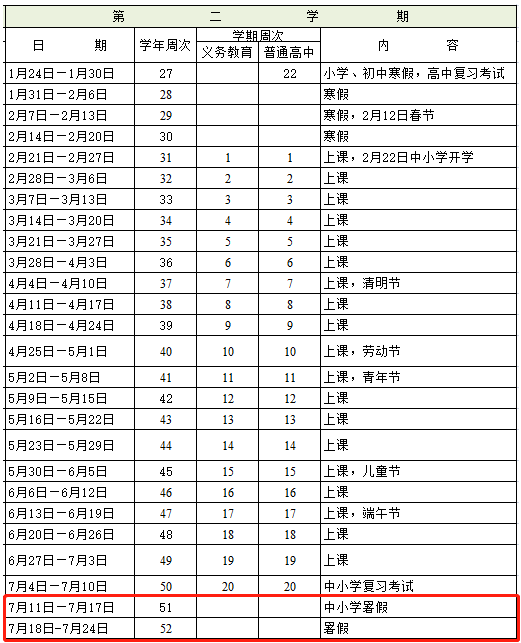 第　二　学　期

| 日　期 | 学年周次 | 学期周次 义务教育 | 学期周次 普通高中 | 内　容 |
|---|---|---|---|---|
| 1月24日－1月30日 | 27 | | 22 | 小学、初中寒假，高中复习考试 |
| 1月31日－2月6日 | 28 | | | 寒假 |
| 2月7日－2月13日 | 29 | | | 寒假，2月12日春节 |
| 2月14日－2月20日 | 30 | | | 寒假 |
| 2月21日－2月27日 | 31 | 1 | 1 | 上课，2月22日中小学开学 |
| 2月28日－3月6日 | 32 | 2 | 2 | 上课 |
| 3月7日－3月13日 | 33 | 3 | 3 | 上课 |
| 3月14日－3月20日 | 34 | 4 | 4 | 上课 |
| 3月21日－3月27日 | 35 | 5 | 5 | 上课 |
| 3月28日－4月3日 | 36 | 6 | 6 | 上课 |
| 4月4日－4月10日 | 37 | 7 | 7 | 上课，清明节 |
| 4月11日－4月17日 | 38 | 8 | 8 | 上课 |
| 4月18日－4月24日 | 39 | 9 | 9 | 上课 |
| 4月25日－5月1日 | 40 | 10 | 10 | 上课，劳动节 |
| 5月2日－5月8日 | 41 | 11 | 11 | 上课，青年节 |
| 5月9日－5月15日 | 42 | 12 | 12 | 上课 |
| 5月16日－5月22日 | 43 | 13 | 13 | 上课 |
| 5月23日－5月29日 | 44 | 14 | 14 | 上课 |
| 5月30日－6月5日 | 45 | 15 | 15 | 上课，儿童节 |
| 6月6日－6月12日 | 46 | 16 | 16 | 上课 |
| 6月13日－6月19日 | 47 | 17 | 17 | 上课，端午节 |
| 6月20日－6月26日 | 48 | 18 | 18 | 上课 |
| 6月27日－7月3日 | 49 | 19 | 19 | 上课 |
| 7月4日－7月10日 | 50 | 20 | 20 | 中小学复习考试 |
| 7月11日－7月17日 | 51 | | | 中小学暑假 |
| 7月18日-7月24日 | 52 | | | 暑假 |